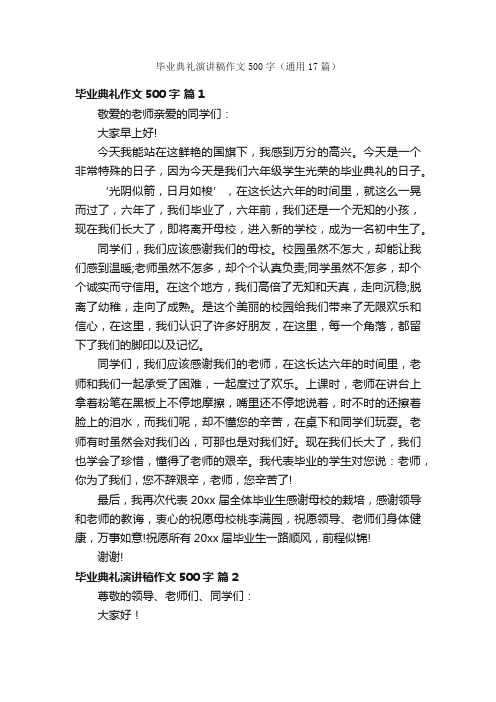 毕业典礼演讲稿作文 500 字（通用 17 篇）

毕业典礼作文 500 字 篇 1

敬爱的老师亲爱的同学们：

大家早上好!

今天我能站在这鲜艳的国旗下，我感到万分的高兴。今天是一个非常特殊的日子，因为今天是我们六年级学生光荣的毕业典礼的日子。

‘光阴似箭，日月如梭’，在这长达六年的时间里，就这么一晃而过了，六年了，我们毕业了，六年前，我们还是一个无知的小孩，现在我们长大了，即将离开母校，进入新的学校，成为一名初中生了。

同学们，我们应该感谢我们的母校。校园虽然不怎大，却能让我们感到温暖;老师虽然不怎多，却个个认真负责;同学虽然不怎多，却个个诚实而守信用。在这个地方，我们高倍了无知和天真，走向沉稳;脱离了幼稚，走向了成熟。是这个美丽的校园给我们带来了无限欢乐和信心，在这里，我们认识了许多好朋友，在这里，每一个角落，都留下了我们的脚印以及记忆。

同学们，我们应该感谢我们的老师，在这长达六年的时间里，老师和我们一起承受了困难，一起度过了欢乐。上课时，老师在讲台上拿着粉笔在黑板上不停地摩擦，嘴里还不停地说着，时不时的还擦着脸上的泪水，而我们呢，却不懂您的辛苦，在桌下和同学们玩耍。老师有时虽然会对我们凶，可那也是对我们好。现在我们长大了，我们也学会了珍惜，懂得了老师的艰辛。我代表毕业的学生对您说：老师，你为了我们，您不辞艰辛，老师，您辛苦了!

最后，我再次代表 20xx 届全体毕业生感谢母校的栽培，感谢领导和老师的教诲，衷心的祝愿母校桃李满园，祝愿领导、老师们身体健康，万事如意!祝愿所有 20xx 届毕业生一路顺风，前程似锦!

谢谢!

毕业典礼演讲稿作文 500 字 篇 2

尊敬的领导、老师们、同学们：

大家好！